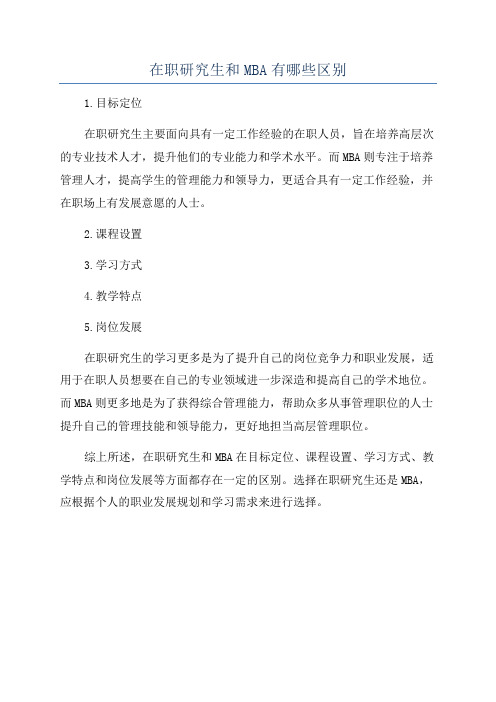 在职研究生和MBA有哪些区别

1.目标定位

在职研究生主要面向具有一定工作经验的在职人员，旨在培养高层次的专业技术人才，提升他们的专业能力和学术水平。而MBA则专注于培养管理人才，提高学生的管理能力和领导力，更适合具有一定工作经验，并在职场上有发展意愿的人士。

2.课程设置

3.学习方式

4.教学特点

5.岗位发展

在职研究生的学习更多是为了提升自己的岗位竞争力和职业发展，适用于在职人员想要在自己的专业领域进一步深造和提高自己的学术地位。而MBA则更多地是为了获得综合管理能力，帮助众多从事管理职位的人士提升自己的管理技能和领导能力，更好地担当高层管理职位。

综上所述，在职研究生和MBA在目标定位、课程设置、学习方式、教学特点和岗位发展等方面都存在一定的区别。选择在职研究生还是MBA，应根据个人的职业发展规划和学习需求来进行选择。